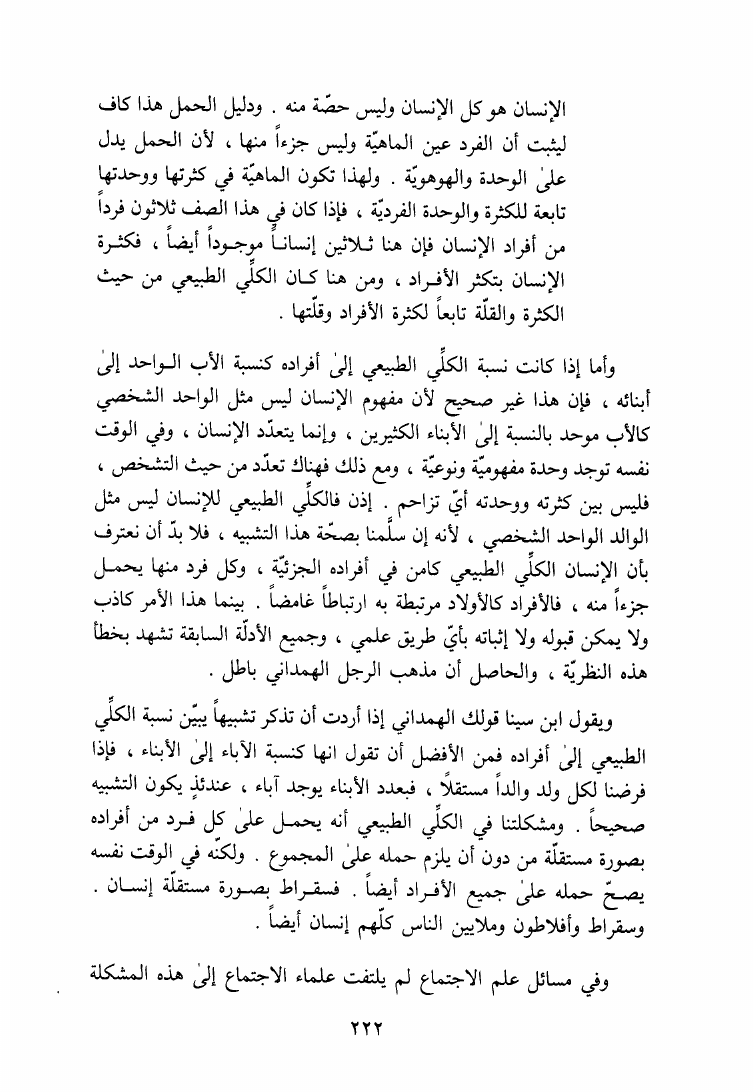 الإنسان هو كل الإنسان وليس حصّة منه . ودليل الحمل هذا كاف ليثبت أن الفرد عين الماهيّة وليس جزءاً منها ، لأن الحمل يدل علىٰ الوحدة والهوهويّة . ولهذا تكون الماهيّة في كثرتها ووحدتها تابعة للكثرة والوحدة الفرديّة ، فإذا كان في هذا الصف ثلاثون فرداً من أفراد الإنسان فإن هنا ثلاثين إنساناً موجوداً أيضاً ، فكثرة الإنسان بتكثر الأفراد ، ومن هنا كان الكلّي الطبيعي من حيث الكثرة والقلّة تابعاً لكثرة الأفراد وقلّتها .

وأما إذا كانت نسبة الكلّي الطبيعي إلىٰ أفراده كنسبة الأب الواحد إلىٰ أبنائه ، فإن هذا غير صحيح لأن مفهوم الإنسان ليس مثل الواحد الشخصي كالأب موحد بالنسبة إلىٰ الأبناء الكثيرين ، وإنما يتعدّد الإنسان ، وفي الوقت نفسه توجد وحدة مفهوميّة ونوعيّة ، ومع ذلك فهناك تعدّد من حيث التشخص ، فليس بين كثرته ووحدته أيّ تزاحم . إذن فالكلّي الطبيعي للإنسان ليس مثل الوالد الواحد الشخصي ، لأنه إن سلّمنا بصحّة هذا التشبيه ، فلا بدّ أن نعترف بأن الإنسان الكلّي الطبيعي كامن في أفراده الجزئيّة ، وكل فرد منها يحمل جزءاً منه ، فالأفراد كالأولاد مرتبطة به ارتباطاً غامضاً . بينما هذا الأمر كاذب ولا يمكن قبوله ولا إثباته بأيّ طريق علمي ، وجميع الأدلّة السابقة تشهد بخطأ هذه النظريّة ، والحاصل أن مذهب الرجل الهمداني باطل .

ويقول ابن سينا قولك الهمداني إذا أردت أن تذكر تشبيهاً يبيّن نسبة الكلّي الطبيعي إلىٰ أفراده فمن الأفضل أن تقول انها كنسبة الآباء إلىٰ الأبناء ، فإذا فرضنا لكل ولد والداً مستقلاً ، فبعدد الأبناء يوجد آباء ، عندئذٍ يكون التشبيه صحيحاً . ومشكلتنا في الكلّي الطبيعي أنه يحمل علىٰ كل فرد من أفراده بصورة مستقلّة من دون أن يلزم حمله علىٰ المجموع . ولكنّه في الوقت نفسه يصحّ حمله علىٰ جميع الأفراد أيضاً . فسقراط بصورة مستقلّة إنسان . وسقراط وأفلاطون وملايين الناس كلّهم إنسان أيضاً .

وفي مسائل علم الاجتماع لم يلتفت علماء الاجتماع إلىٰ هذه المشكلة

٢٢٢